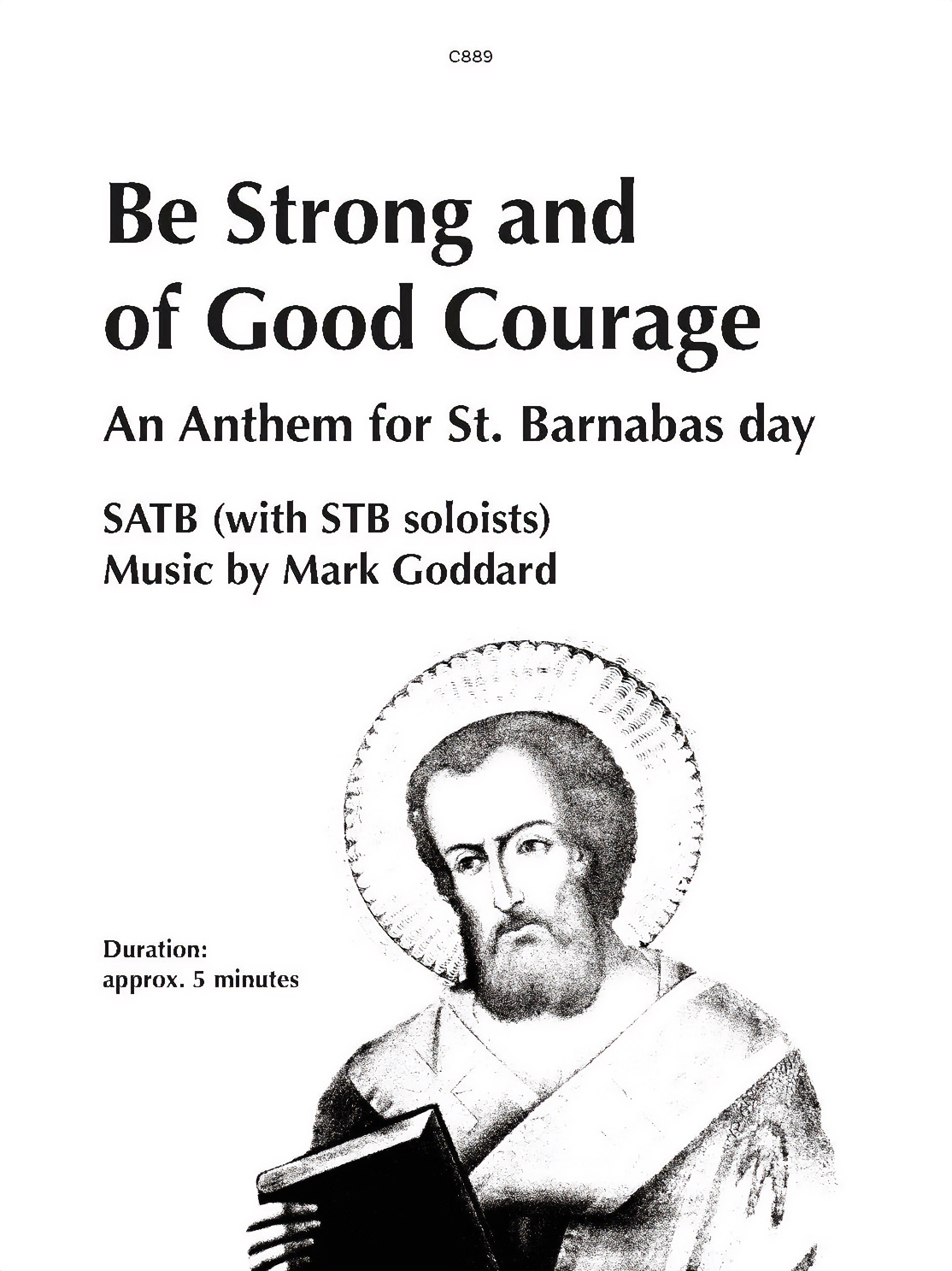 C889

Be Strong and of Good Courage

An Anthem for St. Barnabas day

SATB (with STB soloists)
Music by Mark Goddard

Duration:
approx. 5 minutes